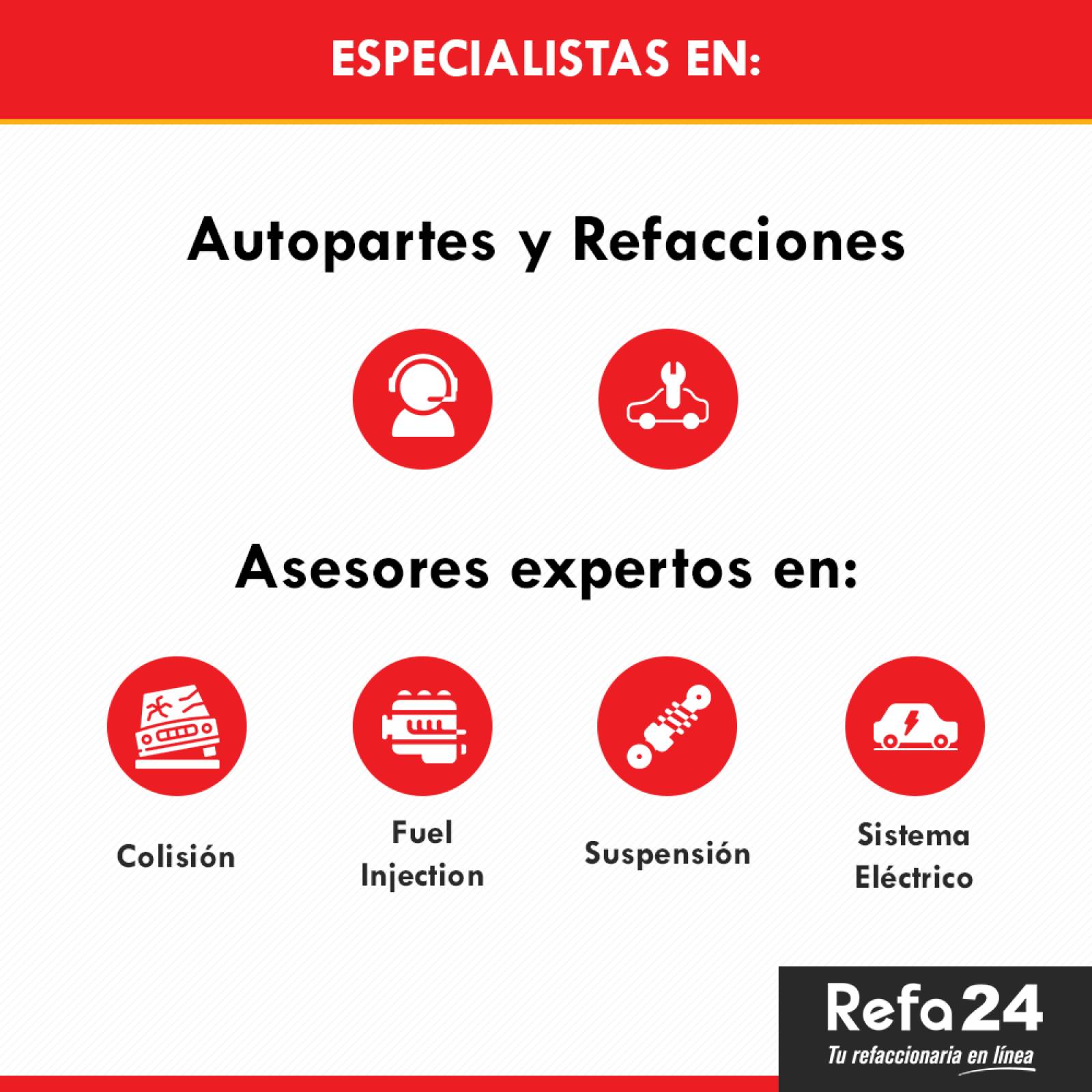 ESPECIALISTAS EN:

Autopartes y Refacciones

Asesores expertos en:

Colisión

Fuel Injection

Suspensión

Sistema Eléctrico

Refa24
Tu refaccionaria en línea